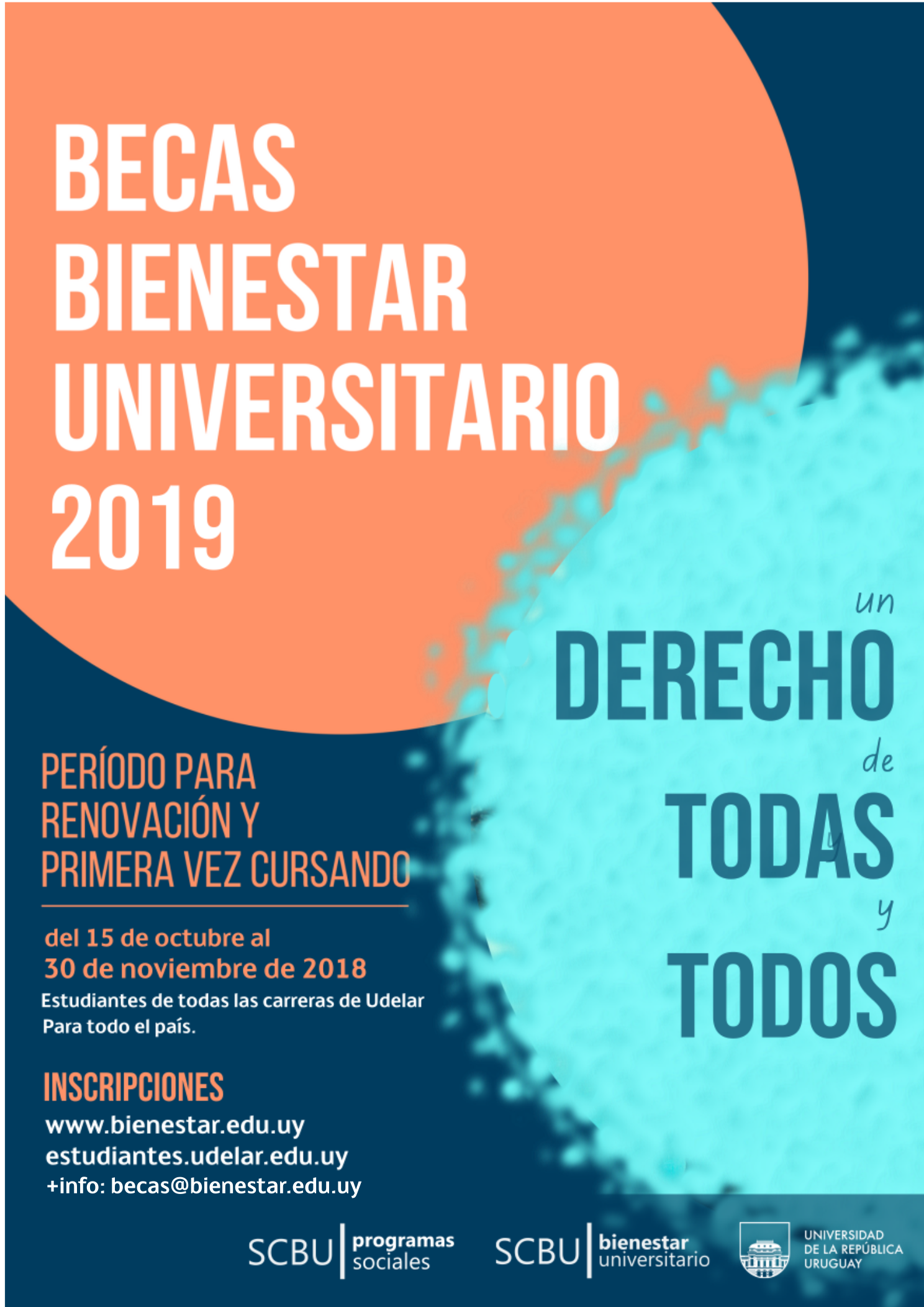 BECAS BIENESTAR UNIVERSITARIO 2019

un DERECHO de TODAS y TODOS

PERÍODO PARA RENOVACIÓN Y PRIMERA VEZ CURSANDO

del 15 de octubre al 30 de noviembre de 2018

Estudiantes de todas las carreras de Udelar
Para todo el país.

INSCRIPCIONES
www.bienestar.edu.uy
estudiantes.udelar.edu.uy
+info: becas@bienestar.edu.uy

SCBU programas sociales

SCBU bienestar universitario

UNIVERSIDAD DE LA REPÚBLICA URUGUAY